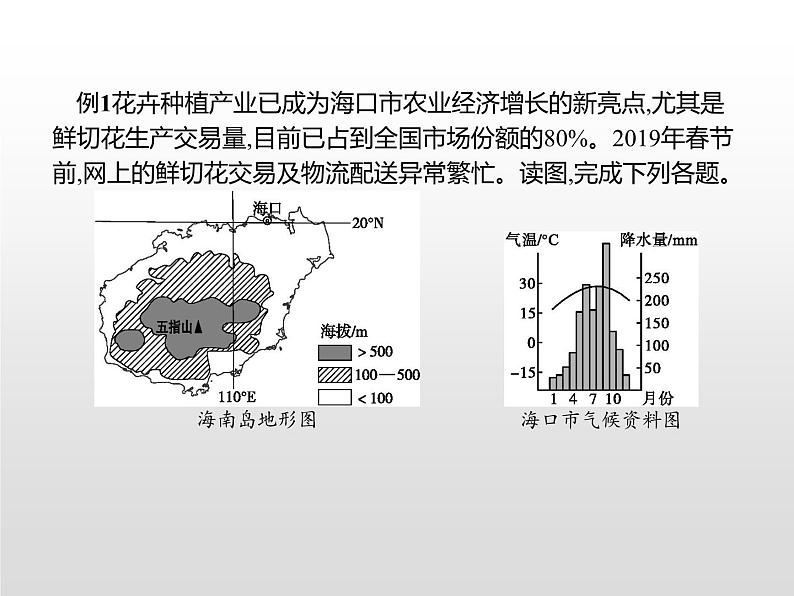 例1花卉种植产业已成为海口市农业经济增长的新亮点,尤其是鲜切花生产交易量,目前已占到全国市场份额的80%。2019年春节前,网上的鲜切花交易及物流配送异常繁忙。读图,完成下列各题。

海口
20°N
五指山▲
海拔/m
> 500
100—500
< 100
110°E
海南岛地形图

气温/°C
降水量/mm
30
15
0
−15
250
200
150
100
50
1 4 7 10 月份
海口市气候资料图